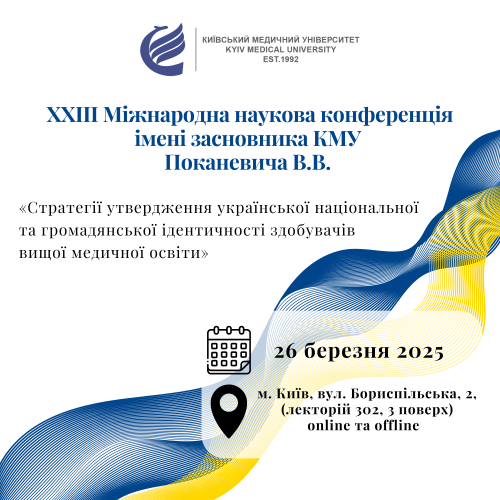 КИЇВСЬКИЙ МЕДИЧНИЙ УНІВЕРСИТЕТ
KYIV MEDICAL UNIVERSITY
EST.1992

XXIII Міжнародна наукова конференція імені засновника КМУ Поканевича В.В.

«Стратегії утвердження української національної та громадянської ідентичності здобувачів вищої медичної освіти»

26 березня 2025

м. Київ, вул. Бориспільська, 2, (лекторій 302, 3 поверх) online та offline